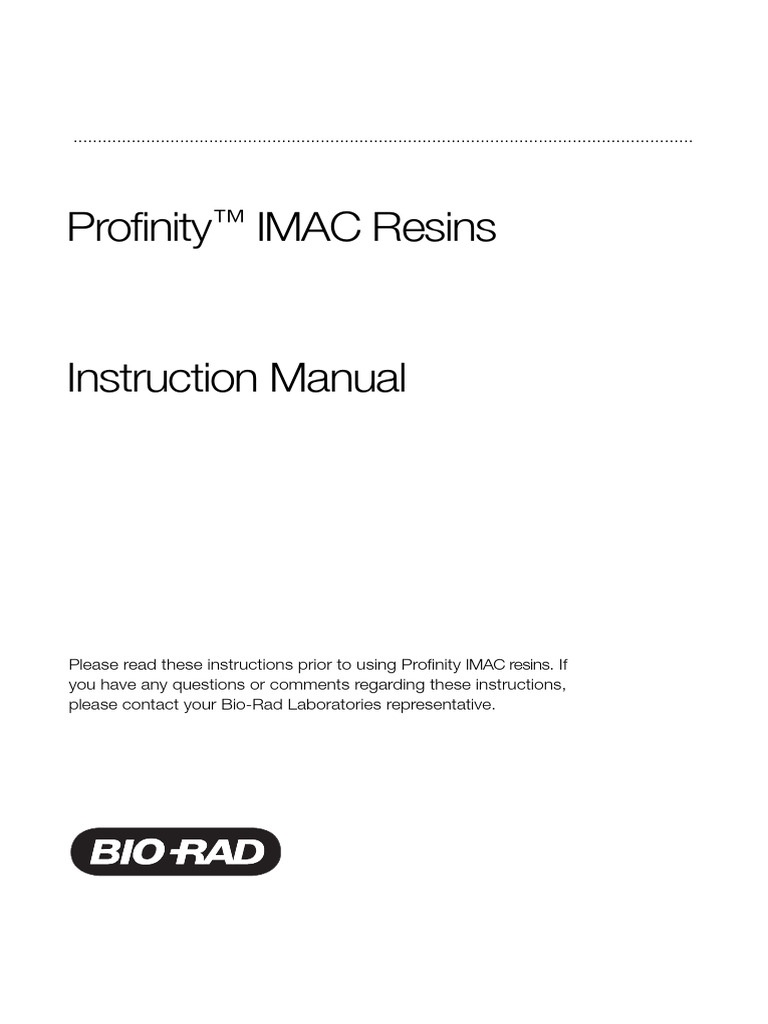 Profinity™ IMAC Resins

Instruction Manual

Please read these instructions prior to using Profinity IMAC resins. If you have any questions or comments regarding these instructions, please contact your Bio-Rad Laboratories representative.

BIO-RAD